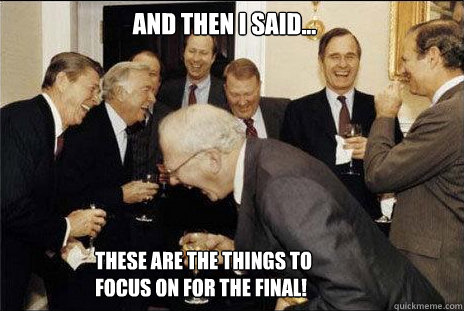 AND THEN I SAID...

THESE ARE THE THINGS TO FOCUS ON FOR THE FINAL!

quickmeme.com